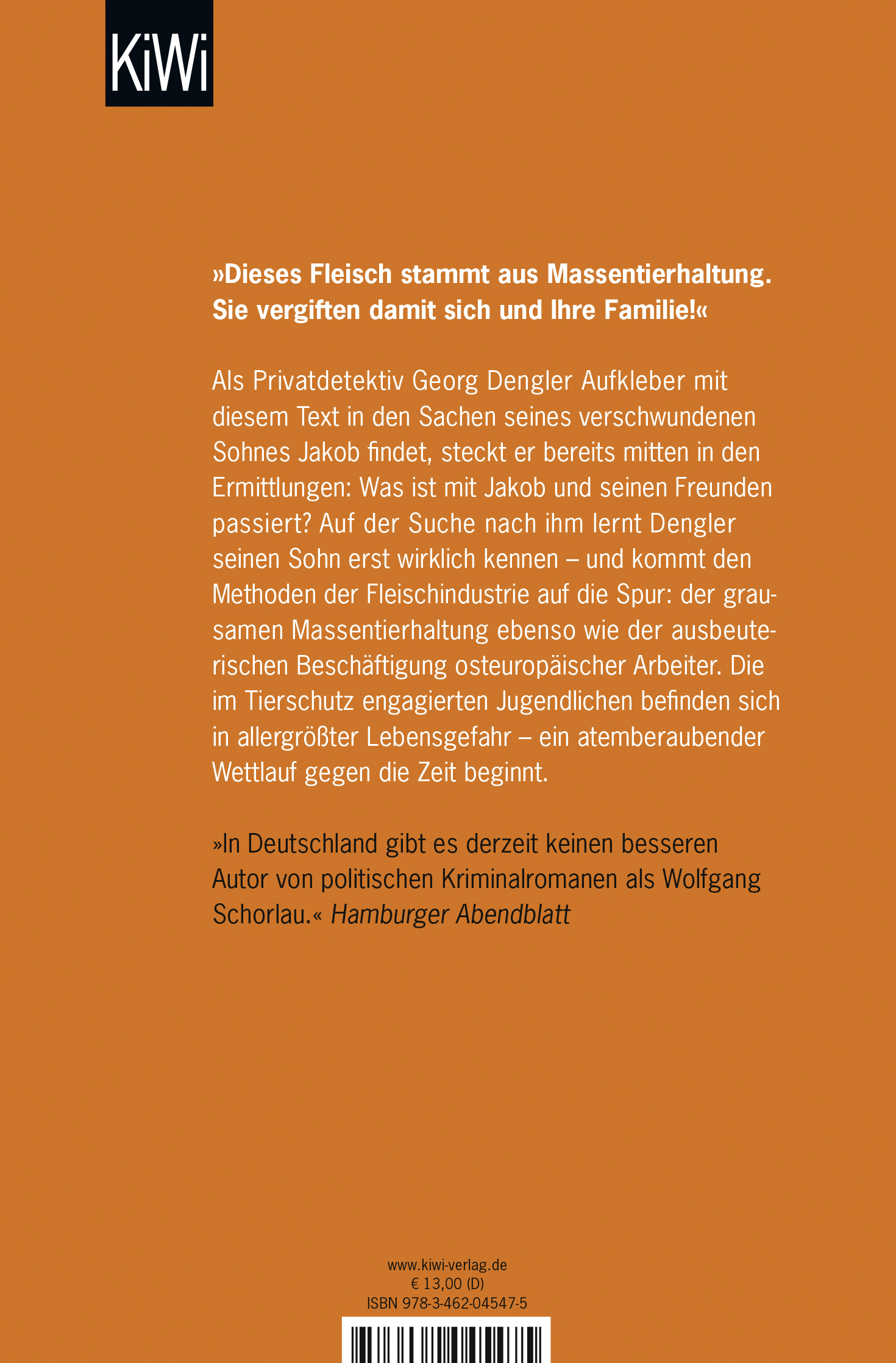 KiWi

»Dieses Fleisch stammt aus Massentierhaltung. Sie vergiften damit sich und Ihre Familie!«

Als Privatdetektiv Georg Dengler Aufkleber mit diesem Text in den Sachen seines verschwundenen Sohnes Jakob findet, steckt er bereits mitten in den Ermittlungen: Was ist mit Jakob und seinen Freunden passiert? Auf der Suche nach ihm lernt Dengler seinen Sohn erst wirklich kennen – und kommt den Methoden der Fleischindustrie auf die Spur: der grausamen Massentierhaltung ebenso wie der ausbeuterischen Beschäftigung osteuropäischer Arbeiter. Die im Tierschutz engagierten Jugendlichen befinden sich in allergrößter Lebensgefahr – ein atemberaubender Wettlauf gegen die Zeit beginnt.

»In Deutschland gibt es derzeit keinen besseren Autor von politischen Kriminalromanen als Wolfgang Schorlau.« Hamburger Abendblatt

www.kiwi-verlag.de
€ 13,00 (D)
ISBN 978-3-462-04547-5